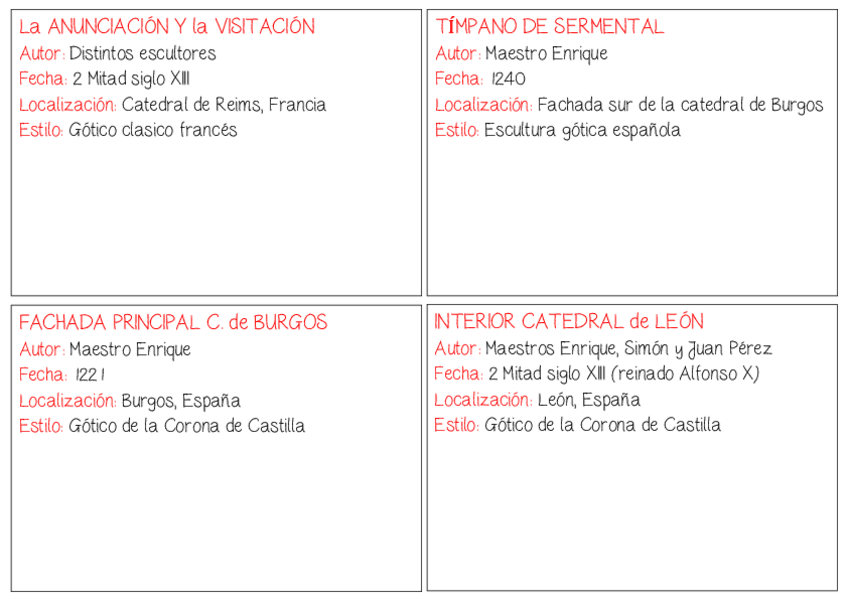 La ANUNCIACIÓN Y la VISITACIÓN
Autor: Distintos escultores
Fecha: 2 Mitad siglo XIII
Localización: Catedral de Reims, Francia
Estilo: Gótico clasico francés

TÍMPANO DE SERMENTAL
Autor: Maestro Enrique
Fecha: 1240
Localización: Fachada sur de la catedral de Burgos
Estilo: Escultura gótica española

FACHADA PRINCIPAL C. de BURGOS
Autor: Maestro Enrique
Fecha: 1221
Localización: Burgos, España
Estilo: Gótico de la Corona de Castilla

INTERIOR CATEDRAL de LEÓN
Autor: Maestros Enrique, Simón y Juan Pérez
Fecha: 2 Mitad siglo XIII (reinado Alfonso X)
Localización: León, España
Estilo: Gótico de la Corona de Castilla